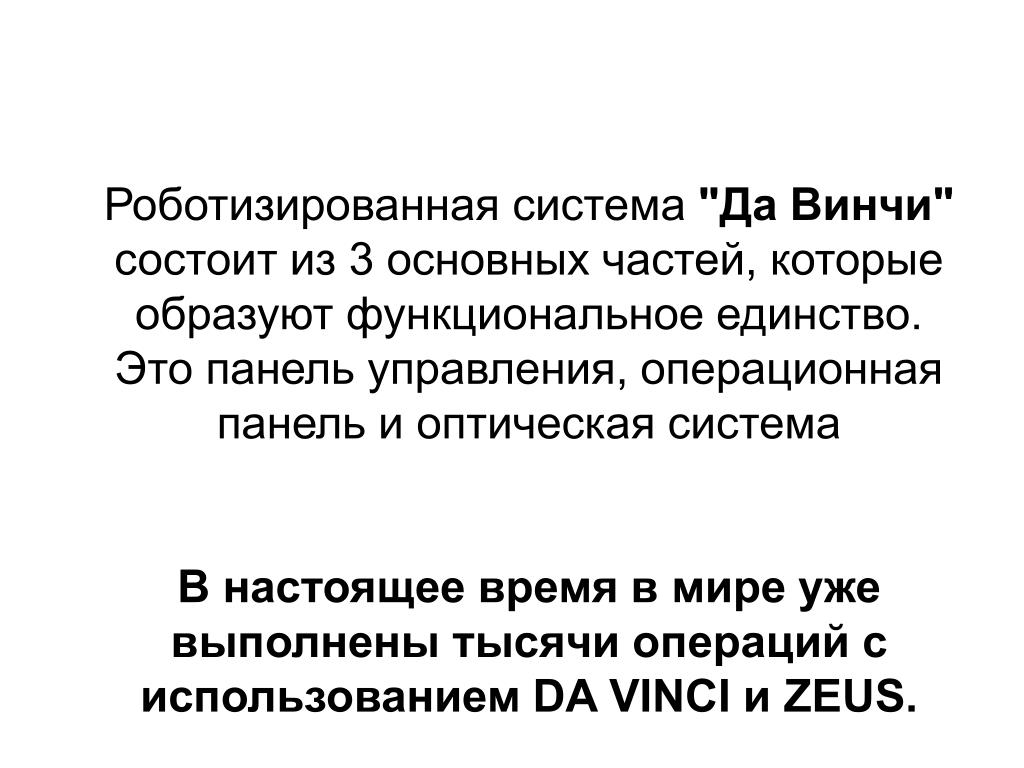 Роботизированная система "Да Винчи" состоит из 3 основных частей, которые образуют функциональное единство. Это панель управления, операционная панель и оптическая система

В настоящее время в мире уже выполнены тысячи операций с использованием DA VINCI и ZEUS.